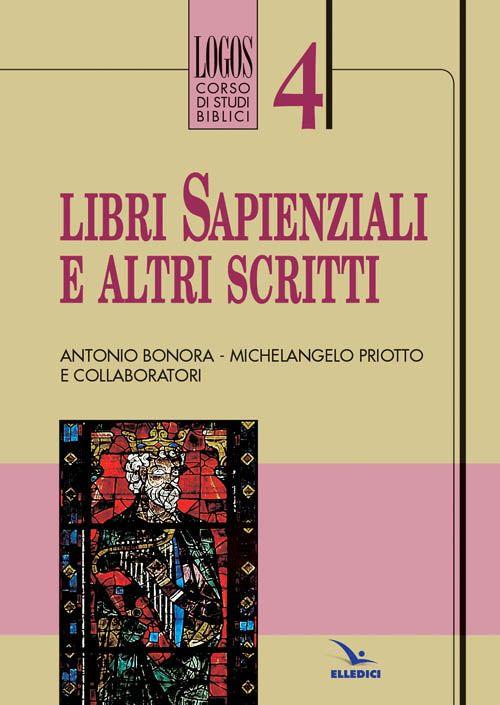 LOGOS
CORSO DI STUDI BIBLICI

4

LIBRI SAPIENZIALI E ALTRI SCRITTI

ANTONIO BONORA - MICHELANGELO PRIOTTO E COLLABORATORI

ELLEDICI